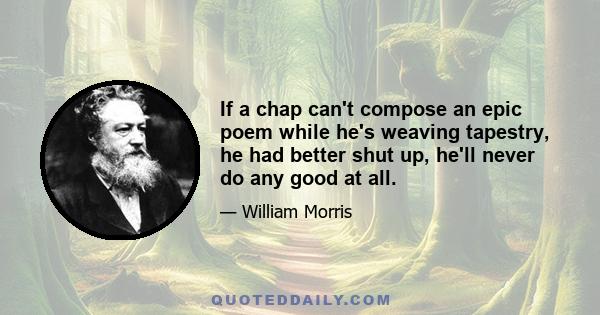 If a chap can't compose an epic poem while he's weaving tapestry, he had better shut up, he'll never do any good at all.

— William Morris

QUOTEDDAILY.COM